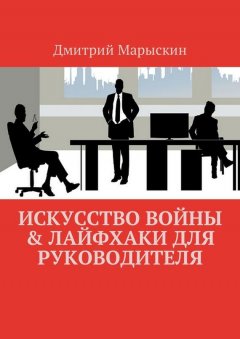 Дмитрий Марыскин

ИСКУССТВО ВОЙНЫ & ЛАЙФХАКИ ДЛЯ РУКОВОДИТЕЛЯ